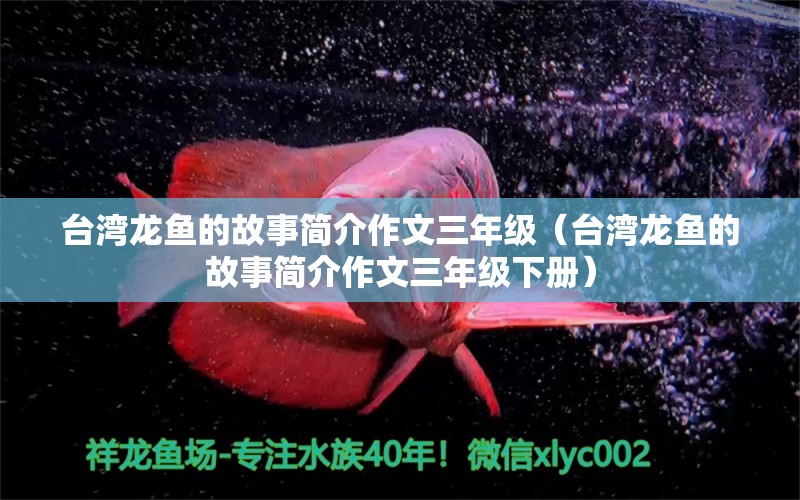 台湾龙鱼的故事简介作文三年级（台湾龙鱼的故事简介作文三年级下册）

祥龙鱼场-专注水族40年！微信xlyc002